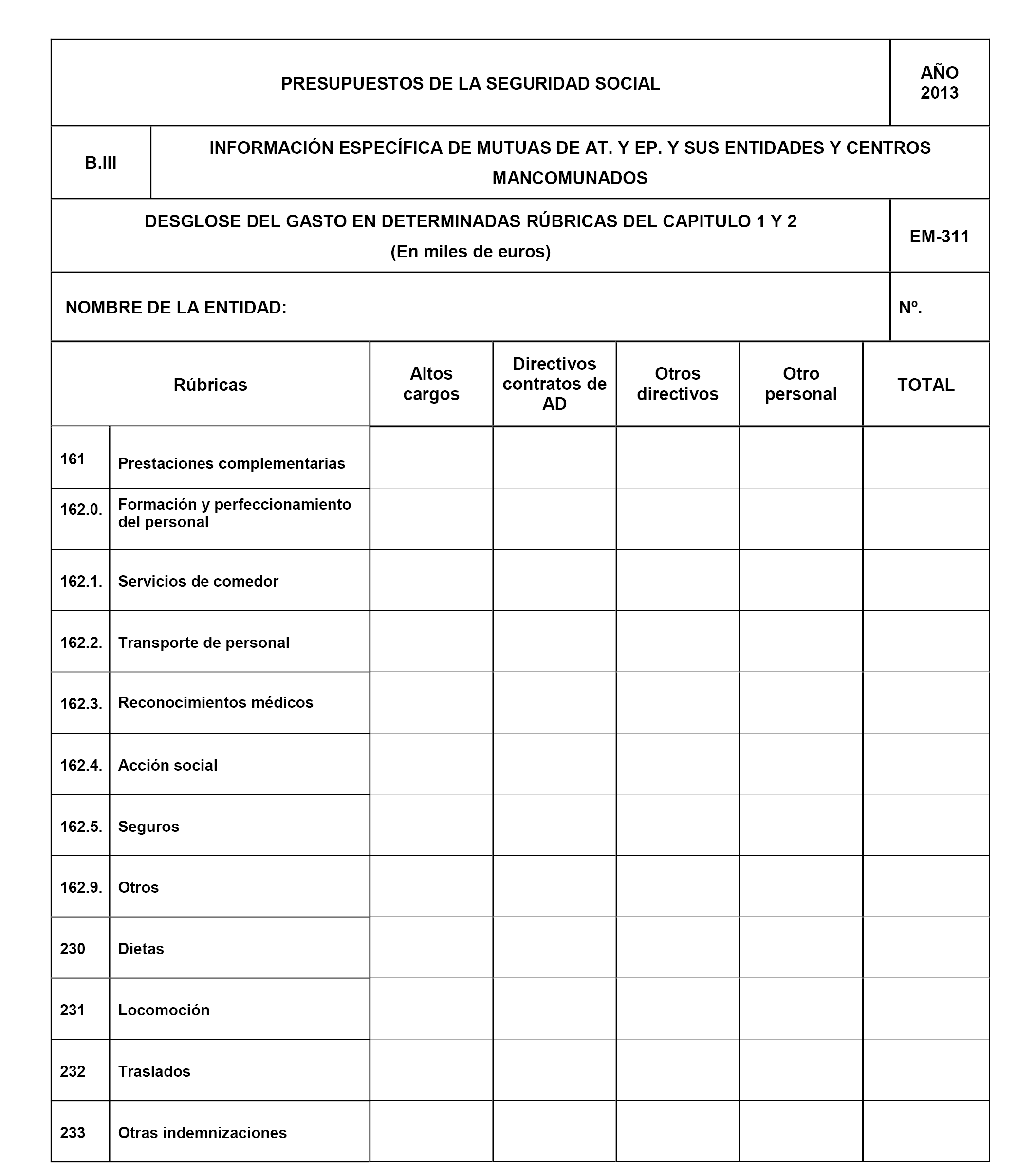 PRESUPUESTOS DE LA SEGURIDAD SOCIAL

AÑO 2013

B.III

INFORMACIÓN ESPECÍFICA DE MUTUAS DE AT. Y EP. Y SUS ENTIDADES Y CENTROS MANCOMUNADOS

DESGLOSE DEL GASTO EN DETERMINADAS RÚBRICAS DEL CAPITULO 1 Y 2
(En miles de euros)

EM-311

NOMBRE DE LA ENTIDAD:

Nº.

| Rúbricas | | Altos cargos | Directivos contratos de AD | Otros directivos | Otro personal | TOTAL |
|---|---|---|---|---|---|---|
| 161 | Prestaciones complementarias | | | | | |
| 162.0. | Formación y perfeccionamiento del personal | | | | | |
| 162.1. | Servicios de comedor | | | | | |
| 162.2. | Transporte de personal | | | | | |
| 162.3. | Reconocimientos médicos | | | | | |
| 162.4. | Acción social | | | | | |
| 162.5. | Seguros | | | | | |
| 162.9. | Otros | | | | | |
| 230 | Dietas | | | | | |
| 231 | Locomoción | | | | | |
| 232 | Traslados | | | | | |
| 233 | Otras indemnizaciones | | | | | |